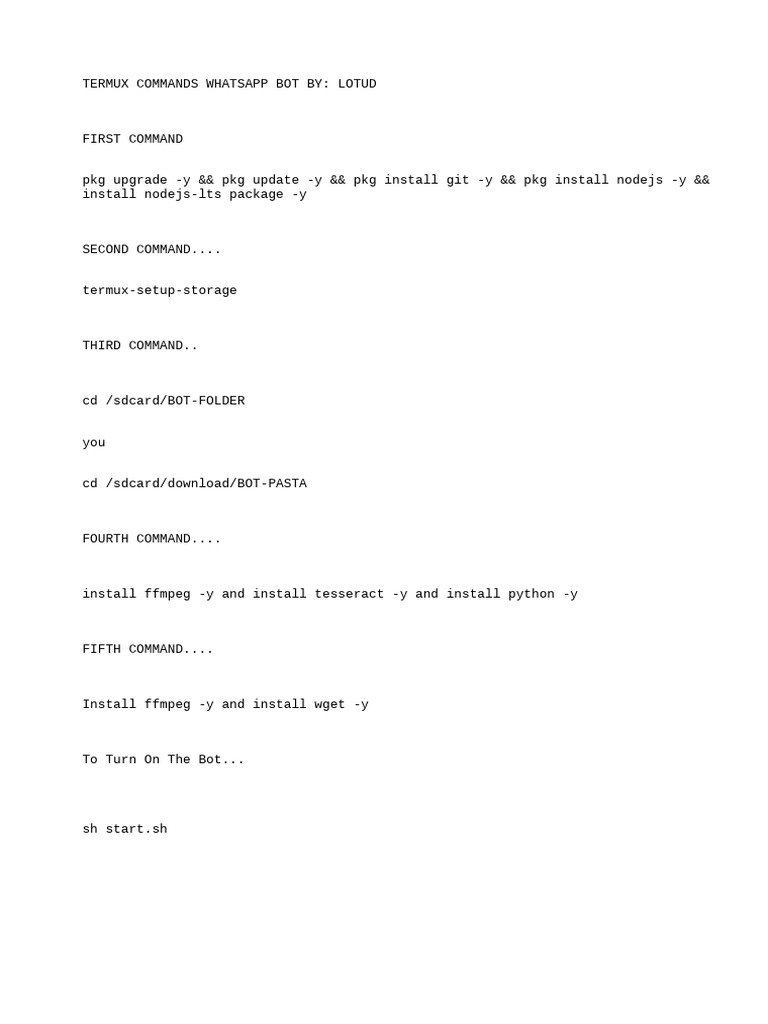 TERMUX COMMANDS WHATSAPP BOT BY: LOTUD

FIRST COMMAND

pkg upgrade -y && pkg update -y && pkg install git -y && pkg install nodejs -y && install nodejs-lts package -y

SECOND COMMAND....

termux-setup-storage

THIRD COMMAND..

cd /sdcard/BOT-FOLDER

you

cd /sdcard/download/BOT-PASTA

FOURTH COMMAND....

install ffmpeg -y and install tesseract -y and install python -y

FIFTH COMMAND....

Install ffmpeg -y and install wget -y

To Turn On The Bot...

sh start.sh